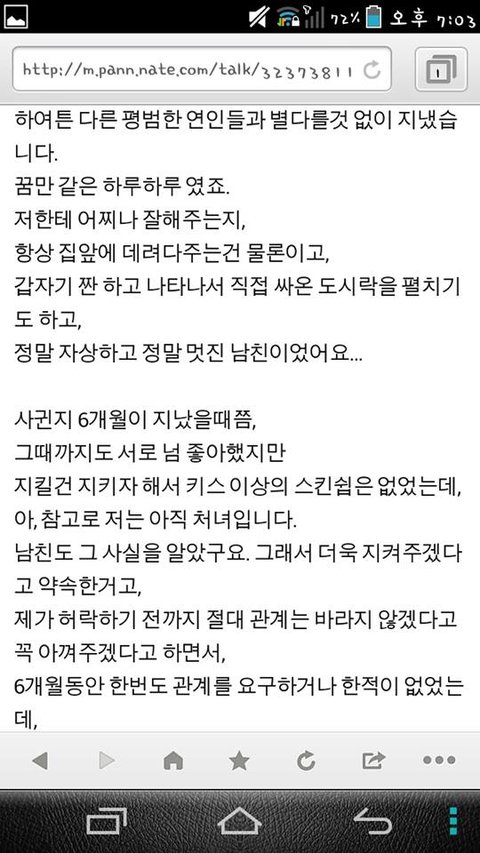 72% 오후 7:03

http://m.pann.nate.com/talk/32373811

하여튼 다른 평범한 연인들과 별다를것 없이 지냈습니다.
꿈만 같은 하루하루 였죠.
저한테 어찌나 잘해주는지,
항상 집앞에 데려다주는건 물론이고,
갑자기 짠 하고 나타나서 직접 싸온 도시락을 펼치기도 하고,
정말 자상하고 정말 멋진 남친이었어요...

사귄지 6개월이 지났을때쯤,
그때까지도 서로 넘 좋아했지만
지킬건 지키자 해서 키스 이상의 스킨쉽은 없었는데,
아, 참고로 저는 아직 처녀입니다.
남친도 그 사실을 알았구요. 그래서 더욱 지켜주겠다고 약속한거고,
제가 허락하기 전까지 절대 관계는 바라지 않겠다고 꼭 아껴주겠다고 하면서,
6개월동안 한번도 관계를 요구하거나 한적이 없었는데,